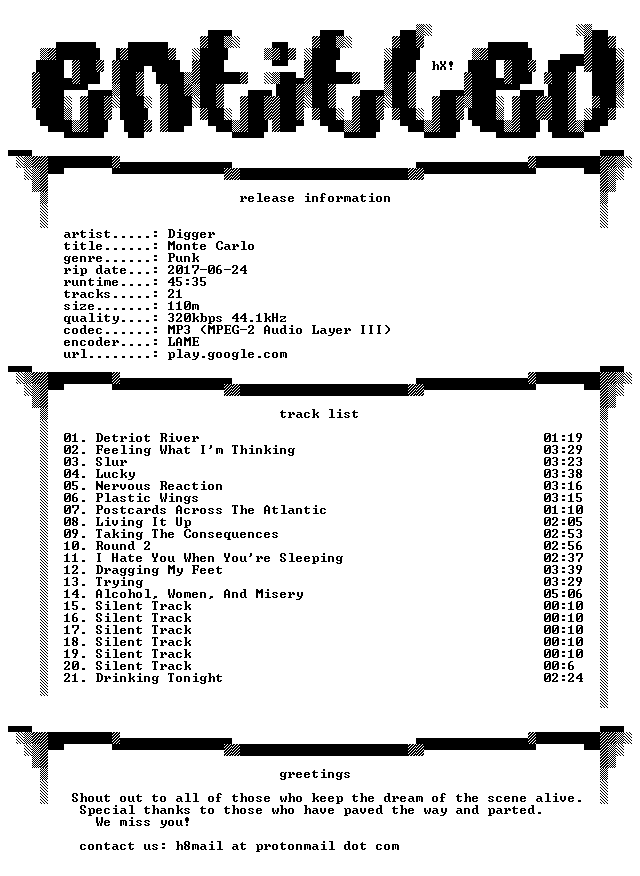 entitled

hX!

release information

artist.....: Digger
title......: Monte Carlo
genre......: Punk
rip date...: 2017-06-24
runtime....: 45:35
tracks.....: 21
size.......: 110m
quality....: 320kbps 44.1kHz
codec......: MP3 (MPEG-2 Audio Layer III)
encoder....: LAME
url........: play.google.com

track list

01. Detriot River 01:19
02. Feeling What I'm Thinking 03:29
03. Slur 03:23
04. Lucky 03:38
05. Nervous Reaction 03:16
06. Plastic Wings 03:15
07. Postcards Across The Atlantic 01:10
08. Living It Up 02:05
09. Taking The Consequences 02:53
10. Round 2 02:56
11. I Hate You When You're Sleeping 02:37
12. Dragging My Feet 03:39
13. Trying 03:29
14. Alcohol, Women, And Misery 05:06
15. Silent Track 00:10
16. Silent Track 00:10
17. Silent Track 00:10
18. Silent Track 00:10
19. Silent Track 00:10
20. Silent Track 00:6
21. Drinking Tonight 02:24

greetings

Shout out to all of those who keep the dream of the scene alive.
Special thanks to those who have paved the way and parted.
We miss you!

contact us: h8mail at protonmail dot com